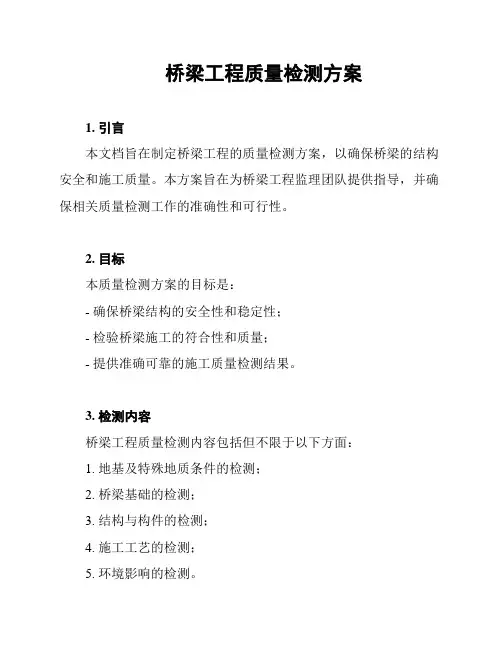 桥梁工程质量检测方案

1. 引言

本文档旨在制定桥梁工程的质量检测方案，以确保桥梁的结构安全和施工质量。本方案旨在为桥梁工程监理团队提供指导，并确保相关质量检测工作的准确性和可行性。

2. 目标

本质量检测方案的目标是：

- 确保桥梁结构的安全性和稳定性；

- 检验桥梁施工的符合性和质量；

- 提供准确可靠的施工质量检测结果。

3. 检测内容

桥梁工程质量检测内容包括但不限于以下方面：

1. 地基及特殊地质条件的检测；

2. 桥梁基础的检测；

3. 结构与构件的检测；

4. 施工工艺的检测；

5. 环境影响的检测。